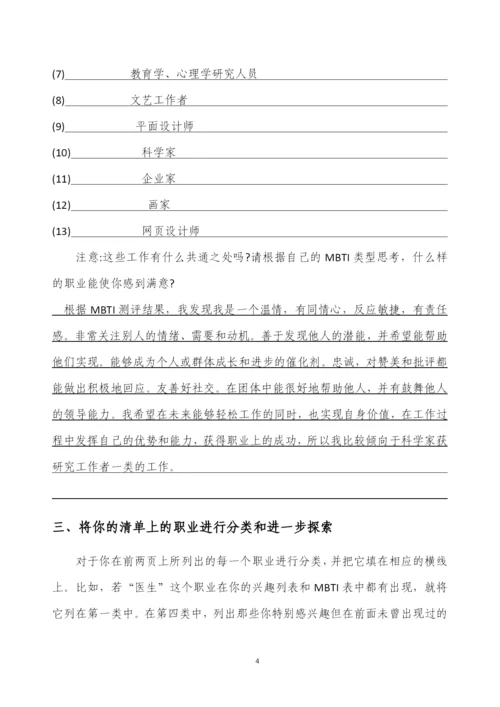 (7) 教育学、心理学研究人员

(8) 文艺工作者

(9) 平面设计师

(10) 科学家

(11) 企业家

(12) 画家

(13) 网页设计师

注意:这些工作有什么共通之处吗?请根据自己的 MBTI 类型思考，什么样的职业能使你感到满意?

根据 MBTI 测评结果，我发现我是一个温情，有同情心，反应敏捷，有责任感。非常关注别人的情绪、需要和动机。善于发现他人的潜能，并希望能帮助他们实现。能够成为个人或群体成长和进步的催化剂。忠诚，对赞美和批评都能做出积极地回应。友善好社交。在团体中能很好地帮助他人，并有鼓舞他人的领导能力。我希望在未来能够轻松工作的同时，也实现自身价值，在工作过程中发挥自己的优势和能力，获得职业上的成功，所以我比较倾向于科学家获研究工作者一类的工作。

三、将你的清单上的职业进行分类和进一步探索

对于你在前两页上所列出的每一个职业进行分类，并把它填在相应的横线上。比如，若“医生”这个职业在你的兴趣列表和 MBTI 表中都有出现，就将它列在第一类中。在第四类中，列出那些你特别感兴趣但在前面未曾出现过的

4